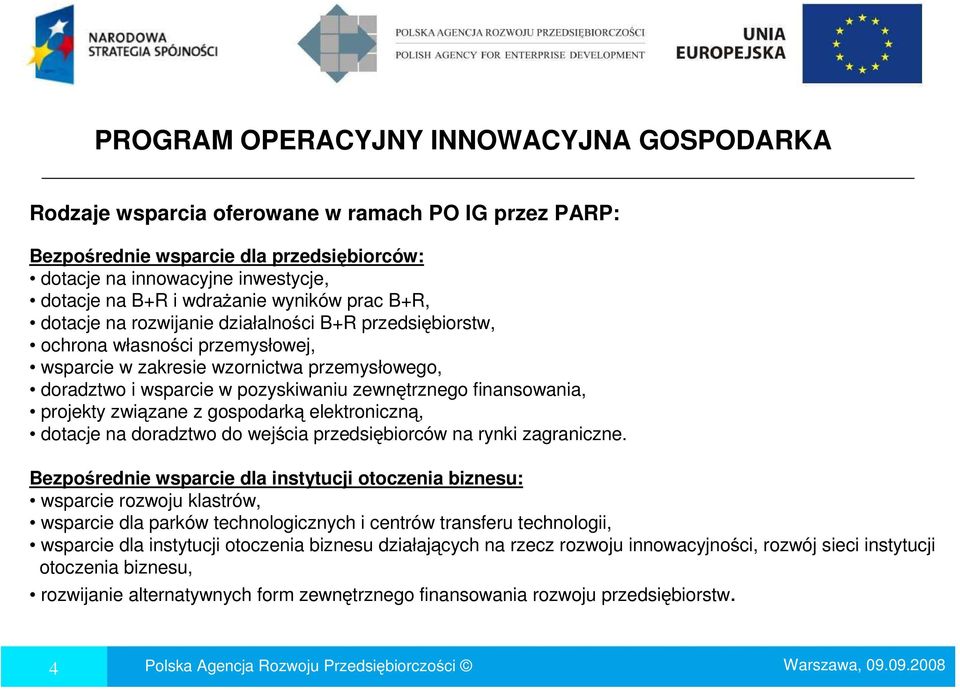 NARODOWA STRATEGIA SPÓJNOŚCI

POLSKA AGENCJA ROZWOJU PRZEDSIĘBIORCZOŚCI
POLISH AGENCY FOR ENTERPRISE DEVELOPMENT

UNIA EUROPEJSKA

PROGRAM OPERACYJNY INNOWACYJNA GOSPODARKA

Rodzaje wsparcia oferowane w ramach PO IG przez PARP:

Bezpośrednie wsparcie dla przedsiębiorców:
• dotacje na innowacyjne inwestycje,
• dotacje na B+R i wdrażanie wyników prac B+R,
• dotacje na rozwijanie działalności B+R przedsiębiorstw,
• ochrona własności przemysłowej,
• wsparcie w zakresie wzornictwa przemysłowego,
• doradztwo i wsparcie w pozyskiwaniu zewnętrznego finansowania,
• projekty związane z gospodarką elektroniczną,
• dotacje na doradztwo do wejścia przedsiębiorców na rynki zagraniczne.

Bezpośrednie wsparcie dla instytucji otoczenia biznesu:
• wsparcie rozwoju klastrów,
• wsparcie dla parków technologicznych i centrów transferu technologii,
• wsparcie dla instytucji otoczenia biznesu działających na rzecz rozwoju innowacyjności, rozwój sieci instytucji otoczenia biznesu,
• rozwijanie alternatywnych form zewnętrznego finansowania rozwoju przedsiębiorstw.

4 Polska Agencja Rozwoju Przedsiębiorczości © Warszawa, 09.09.2008